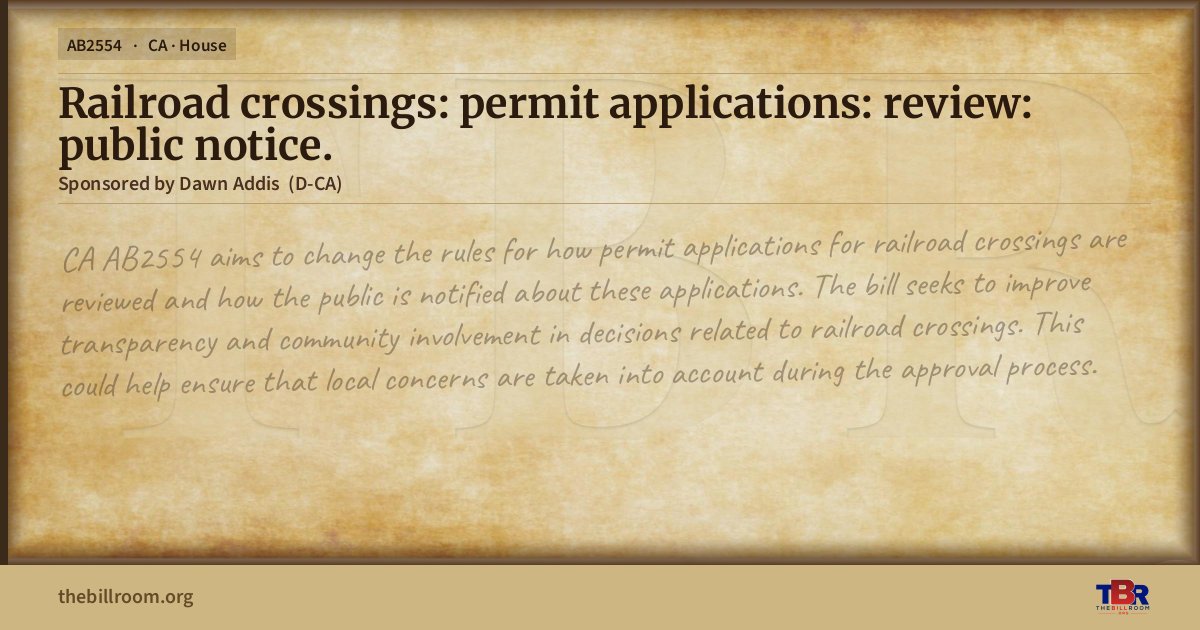 AB2554 · CA · House

Railroad crossings: permit applications: review: public notice.

Sponsored by Dawn Addis (D-CA)

CA AB2554 aims to change the rules for how permit applications for railroad crossings are reviewed and how the public is notified about these applications. The bill seeks to improve transparency and community involvement in decisions related to railroad crossings. This could help ensure that local concerns are taken into account during the approval process.

thebillroom.org

TBR
THE BILL ROOM